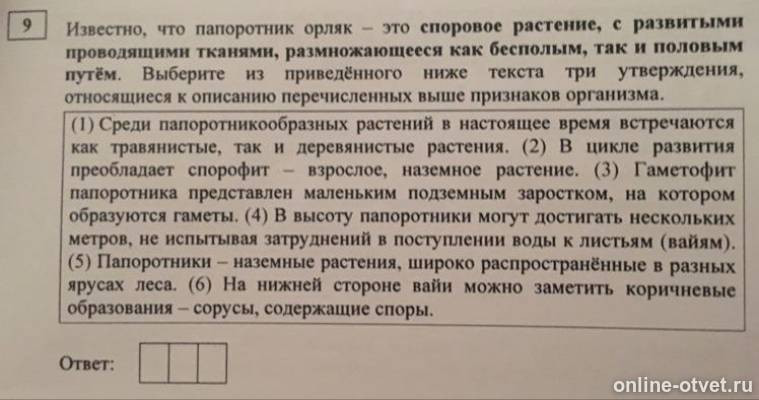 9

Известно, что папоротник орляк – это споровое растение, с развитыми проводящими тканями, размножающееся как бесполым, так и половым путём. Выберите из приведённого ниже текста три утверждения, относящиеся к описанию перечисленных выше признаков организма.

(1) Среди папоротникообразных растений в настоящее время встречаются как травянистые, так и деревянистые растения. (2) В цикле развития преобладает спорофит – взрослое, наземное растение. (3) Гаметофит папоротника представлен маленьким подземным заростком, на котором образуются гаметы. (4) В высоту папоротники могут достигать нескольких метров, не испытывая затруднений в поступлении воды к листьям (вайям). (5) Папоротники – наземные растения, широко распространённые в разных ярусах леса. (6) На нижней стороне вайи можно заметить коричневые образования – сорусы, содержащие споры.

Ответ:

online-otvet.ru